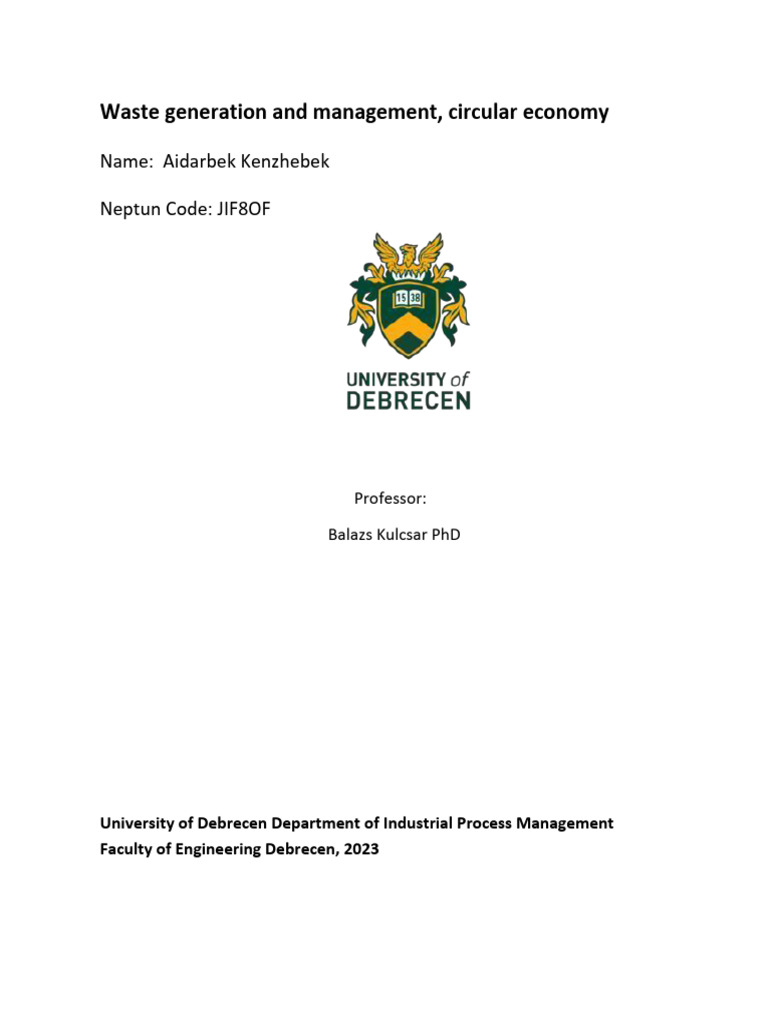 Waste generation and management, circular economy

Name: Aidarbek Kenzhebek

Neptun Code: JIF8OF

15 38

UNIVERSITY of DEBRECEN

Professor:

Balazs Kulcsar PhD

University of Debrecen Department of Industrial Process Management
Faculty of Engineering Debrecen, 2023